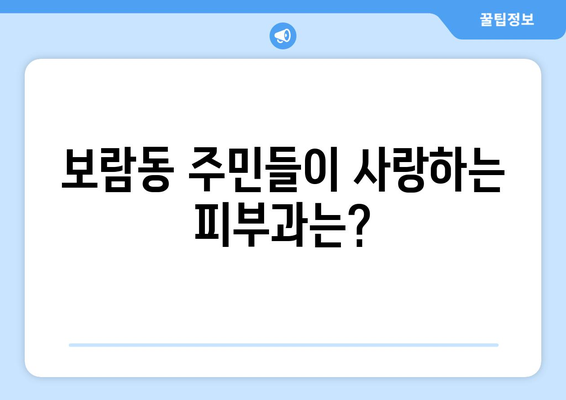 꿀팁정보

보람동 주민들이 사랑하는 피부과는?